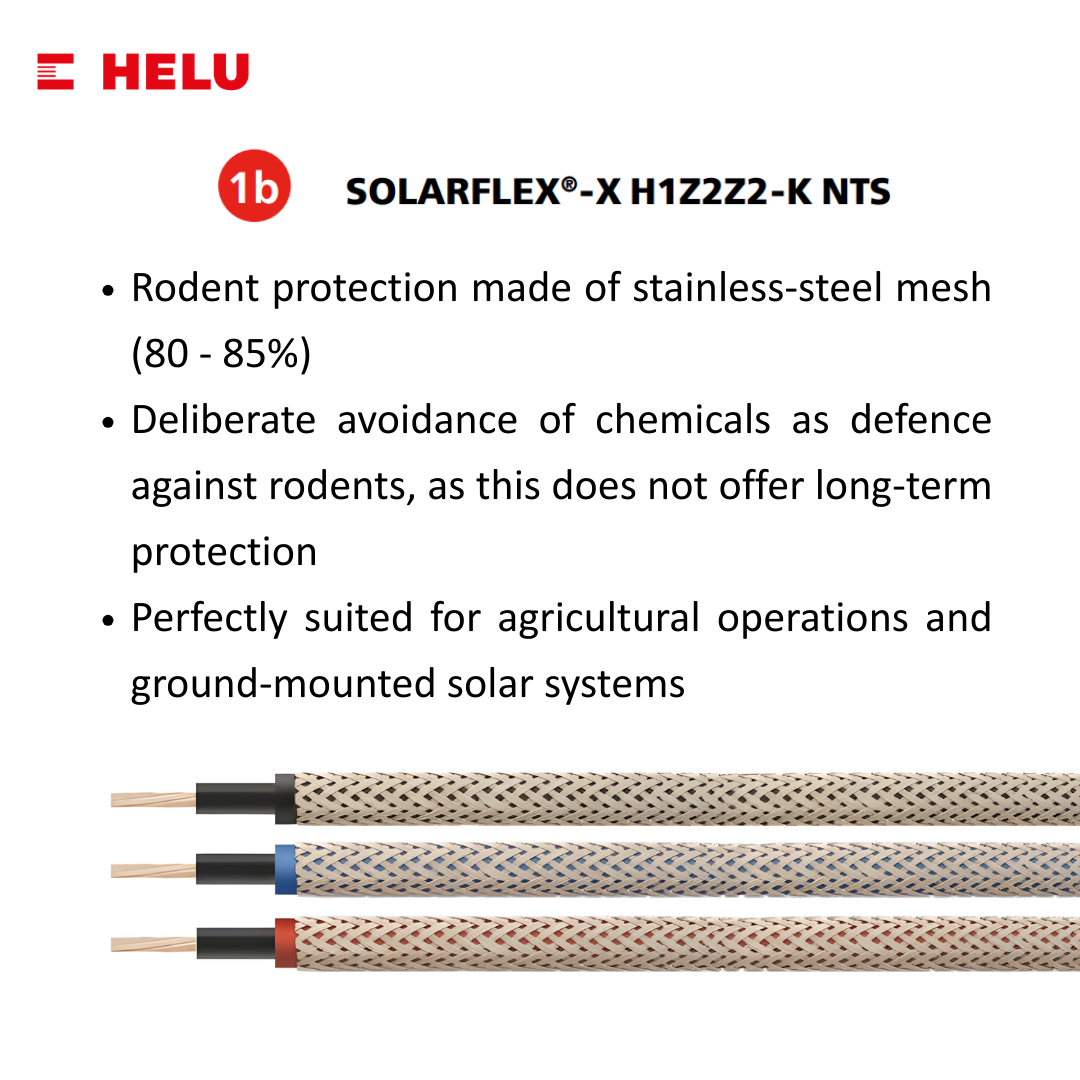 HELU

1b SOLARFLEX®-X H1Z2Z2-K NTS

• Rodent protection made of stainless-steel mesh (80 - 85%)
• Deliberate avoidance of chemicals as defence against rodents, as this does not offer long-term protection
• Perfectly suited for agricultural operations and ground-mounted solar systems